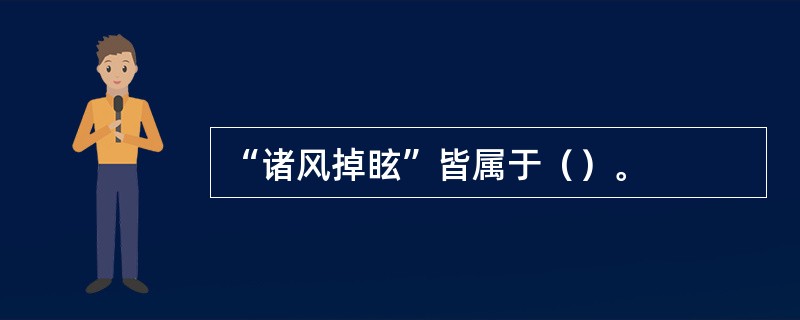 “诸风掉眩”皆属于（）。